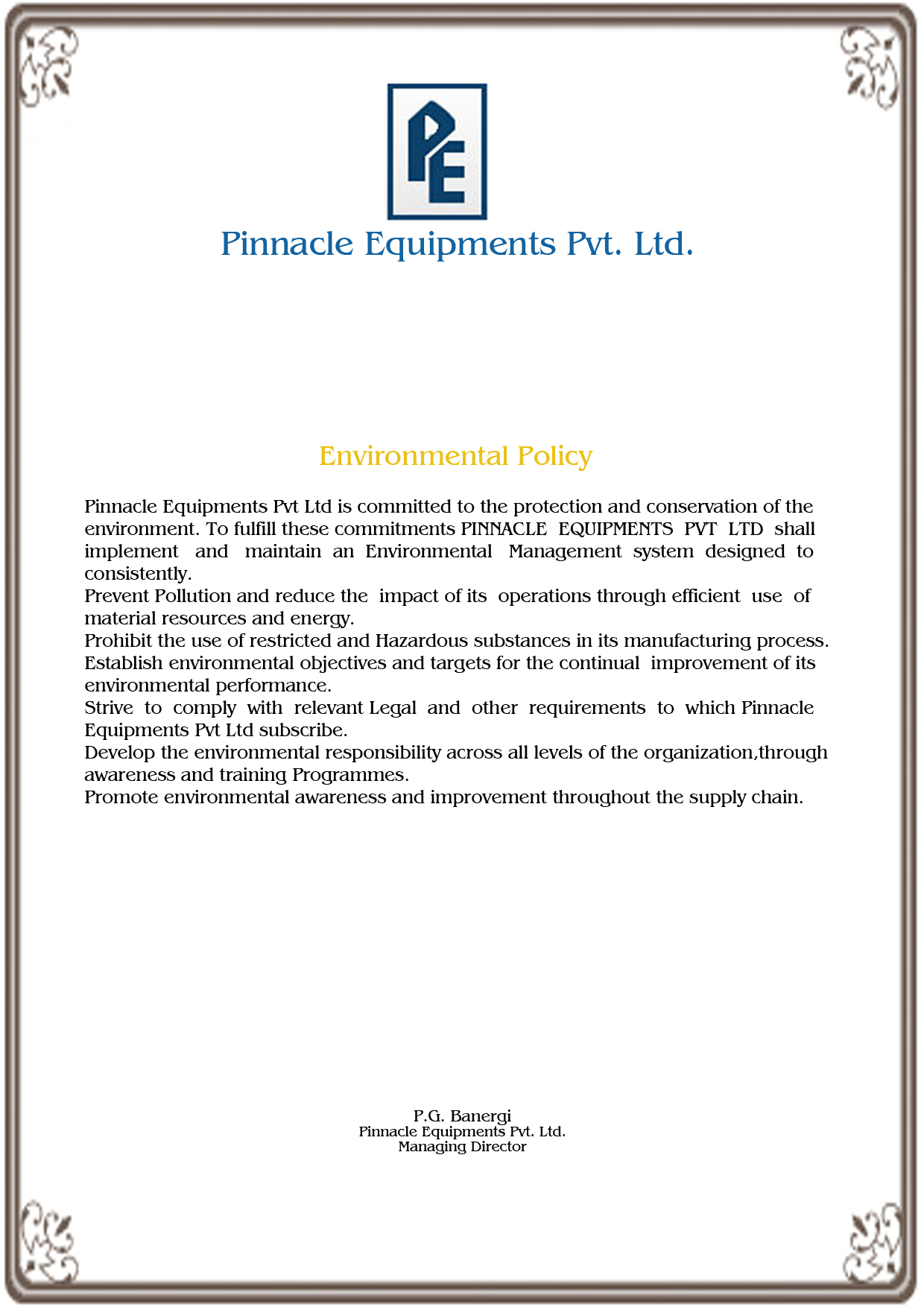 PE

Pinnacle Equipments Pvt. Ltd.

Environmental Policy

Pinnacle Equipments Pvt Ltd is committed to the protection and conservation of the environment. To fulfill these commitments PINNACLE EQUIPMENTS PVT LTD shall implement and maintain an Environmental Management system designed to consistently.
Prevent Pollution and reduce the impact of its operations through efficient use of material resources and energy.
Prohibit the use of restricted and Hazardous substances in its manufacturing process.
Establish environmental objectives and targets for the continual improvement of its environmental performance.
Strive to comply with relevant Legal and other requirements to which Pinnacle Equipments Pvt Ltd subscribe.
Develop the environmental responsibility across all levels of the organization,through awareness and training Programmes.
Promote environmental awareness and improvement throughout the supply chain.

P.G. Banergi
Pinnacle Equipments Pvt. Ltd.
Managing Director